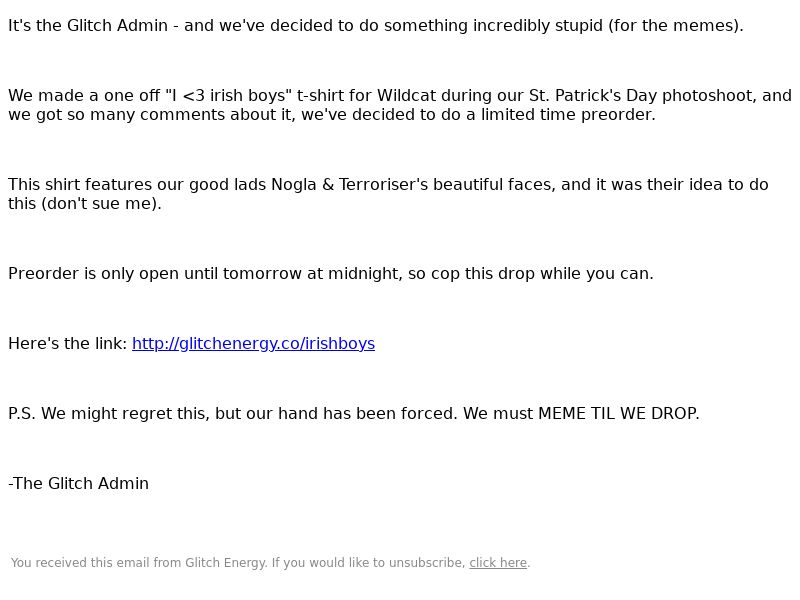 It's the Glitch Admin - and we've decided to do something incredibly stupid (for the memes).

We made a one off "I <3 irish boys" t-shirt for Wildcat during our St. Patrick's Day photoshoot, and we got so many comments about it, we've decided to do a limited time preorder.

This shirt features our good lads Nogla & Terroriser's beautiful faces, and it was their idea to do this (don't sue me).

Preorder is only open until tomorrow at midnight, so cop this drop while you can.

Here's the link: http://glitchenergy.co/irishboys

P.S. We might regret this, but our hand has been forced. We must MEME TIL WE DROP.

-The Glitch Admin

You received this email from Glitch Energy. If you would like to unsubscribe, click here.